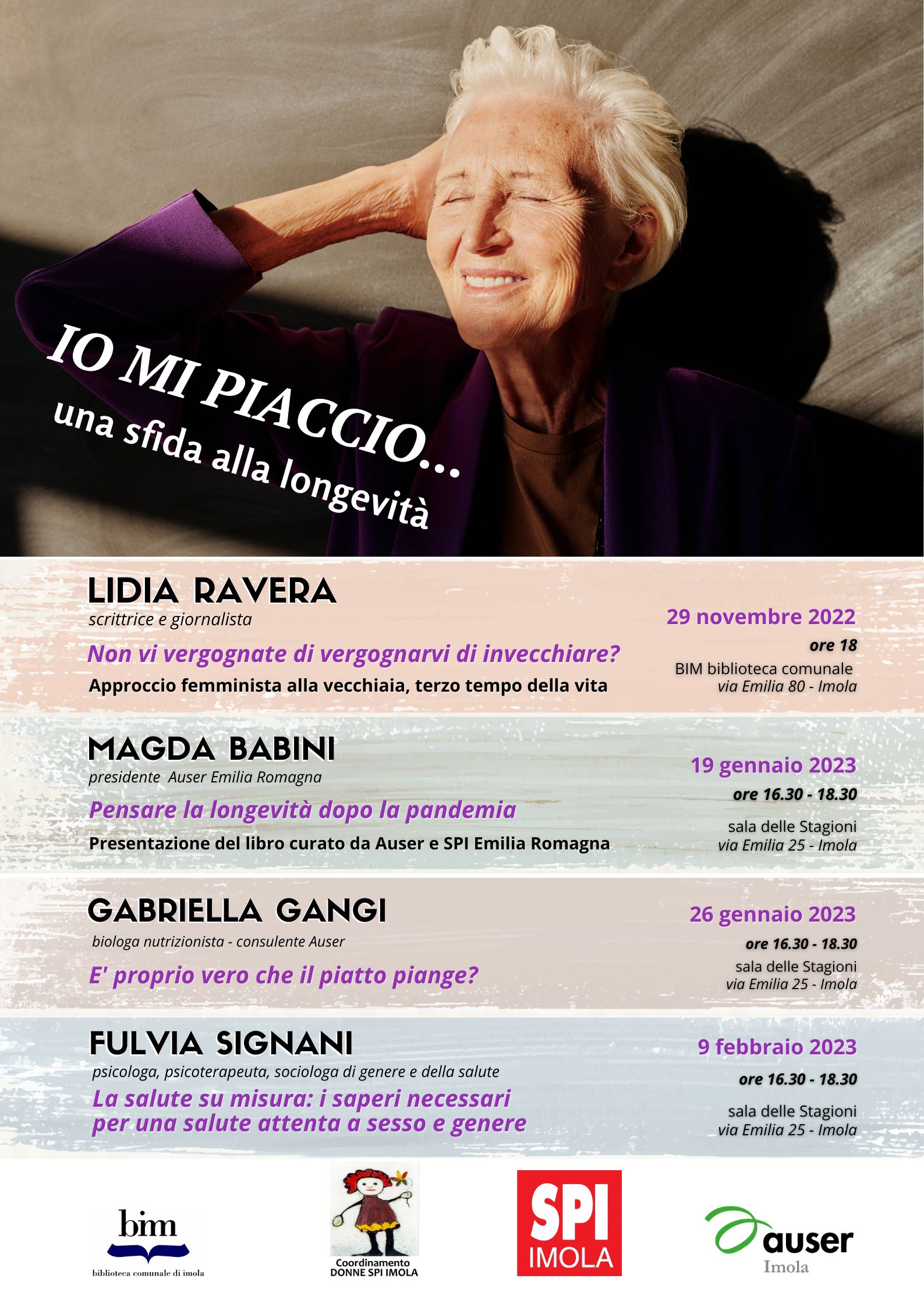 IO MI PIACCIO...
una sfida alla longevità

LIDIA RAVERA
scrittrice e giornalista
Non vi vergognate di vergognarvi di invecchiare?
Approccio femminista alla vecchiaia, terzo tempo della vita

29 novembre 2022
ore 18
BIM biblioteca comunale
via Emilia 80 - Imola

MAGDA BABINI
presidente Auser Emilia Romagna
Pensare la longevità dopo la pandemia
Presentazione del libro curato da Auser e SPI Emilia Romagna

19 gennaio 2023
ore 16.30 - 18.30
sala delle Stagioni
via Emilia 25 - Imola

GABRIELLA GANGI
biologa nutrizionista - consulente Auser
E' proprio vero che il piatto piange?

26 gennaio 2023
ore 16.30 - 18.30
sala delle Stagioni
via Emilia 25 - Imola

FULVIA SIGNANI
psicologa, psicoterapeuta, sociologa di genere e della salute
La salute su misura: i saperi necessari per una salute attenta a sesso e genere

9 febbraio 2023
ore 16.30 - 18.30
sala delle Stagioni
via Emilia 25 - Imola

bim
biblioteca comunale di imola

Coordinamento
DONNE SPI IMOLA

SPI
IMOLA

auser
Imola